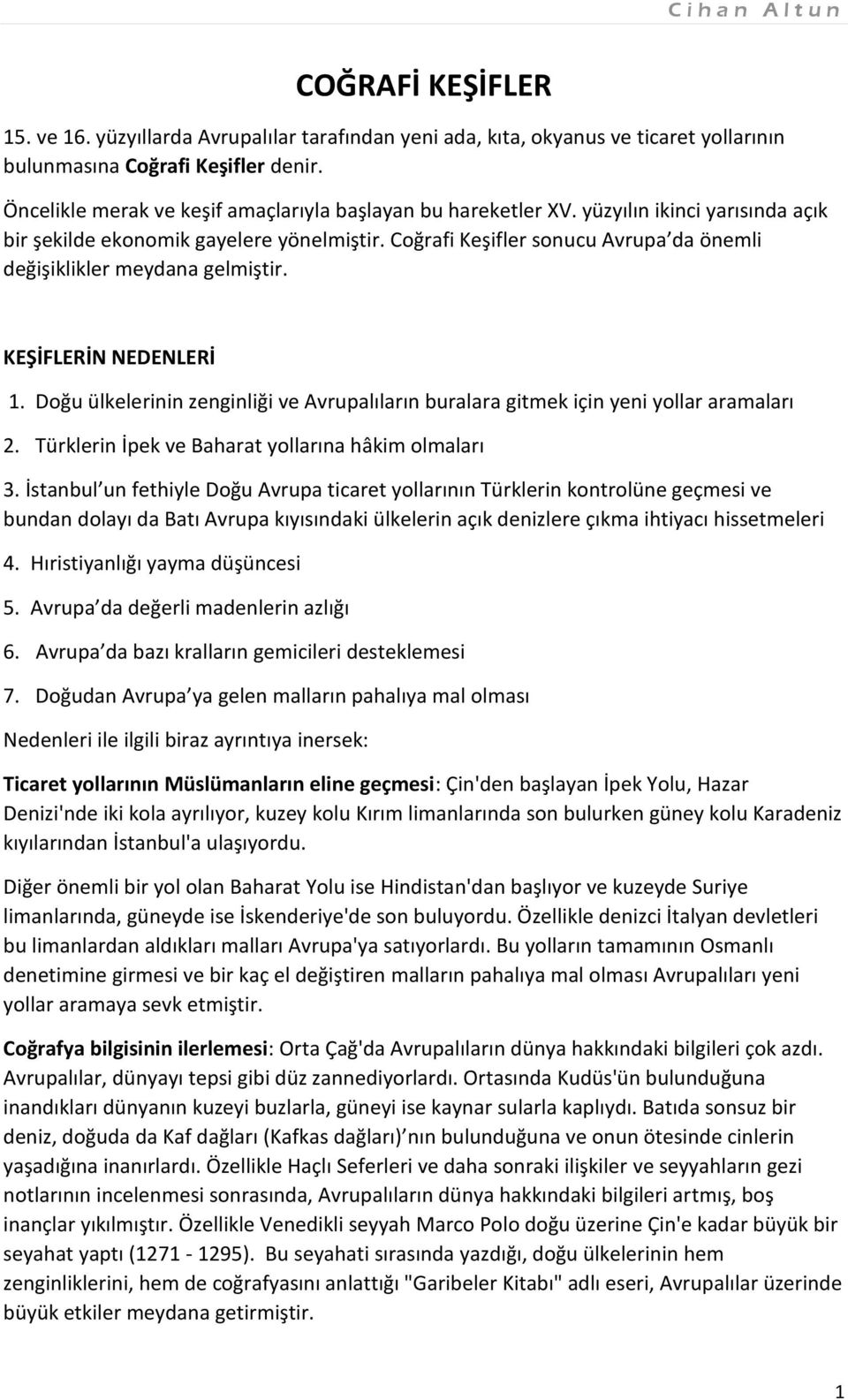 Cihan Altun

COĞRAFİ KEŞİFLER

15. ve 16. yüzyıllarda Avrupalılar tarafından yeni ada, kıta, okyanus ve ticaret yollarının bulunmasına Coğrafi Keşifler denir.

Öncelikle merak ve keşif amaçlarıyla başlayan bu hareketler XV. yüzyılın ikinci yarısında açık bir şekilde ekonomik gayelere yönelmiştir. Coğrafi Keşifler sonucu Avrupa da önemli değişiklikler meydana gelmiştir.

KEŞİFLERİN NEDENLERİ

1. Doğu ülkelerinin zenginliği ve Avrupalıların buralara gitmek için yeni yollar aramaları

2. Türklerin İpek ve Baharat yollarına hâkim olmaları

3. İstanbul un fethiyle Doğu Avrupa ticaret yollarının Türklerin kontrolüne geçmesi ve bundan dolayı da Batı Avrupa kıyısındaki ülkelerin açık denizlere çıkma ihtiyacı hissetmeleri

4. Hıristiyanlığı yayma düşüncesi

5. Avrupa da değerli madenlerin azlığı

6. Avrupa da bazı kralların gemicileri desteklemesi

7. Doğudan Avrupa ya gelen malların pahalıya mal olması

Nedenleri ile ilgili biraz ayrıntıya inersek:

Ticaret yollarının Müslümanların eline geçmesi: Çin'den başlayan İpek Yolu, Hazar Denizi'nde iki kola ayrılıyor, kuzey kolu Kırım limanlarında son bulurken güney kolu Karadeniz kıyılarından İstanbul'a ulaşıyordu.

Diğer önemli bir yol olan Baharat Yolu ise Hindistan'dan başlıyor ve kuzeyde Suriye limanlarında, güneyde ise İskenderiye'de son buluyordu. Özellikle denizci İtalyan devletleri bu limanlardan aldıkları malları Avrupa'ya satıyorlardı. Bu yolların tamamının Osmanlı denetimine girmesi ve bir kaç el değiştiren malların pahalıya mal olması Avrupalıları yeni yollar aramaya sevk etmiştir.

Coğrafya bilgisinin ilerlemesi: Orta Çağ'da Avrupalıların dünya hakkındaki bilgileri çok azdı. Avrupalılar, dünyayı tepsi gibi düz zannediyorlardı. Ortasında Kudüs'ün bulunduğuna inandıkları dünyanın kuzeyi buzlarla, güneyi ise kaynar sularla kaplıydı. Batıda sonsuz bir deniz, doğuda da Kaf dağları (Kafkas dağları) nın bulunduğuna ve onun ötesinde cinlerin yaşadığına inanırlardı. Özellikle Haçlı Seferleri ve daha sonraki ilişkiler ve seyyahların gezi notlarının incelenmesi sonrasında, Avrupalıların dünya hakkındaki bilgileri artmış, boş inançlar yıkılmıştır. Özellikle Venedikli seyyah Marco Polo doğu üzerine Çin'e kadar büyük bir seyahat yaptı (1271 - 1295). Bu seyahati sırasında yazdığı, doğu ülkelerinin hem zenginliklerini, hem de coğrafyasını anlattığı "Garibeler Kitabı" adlı eseri, Avrupalılar üzerinde büyük etkiler meydana getirmiştir.

1